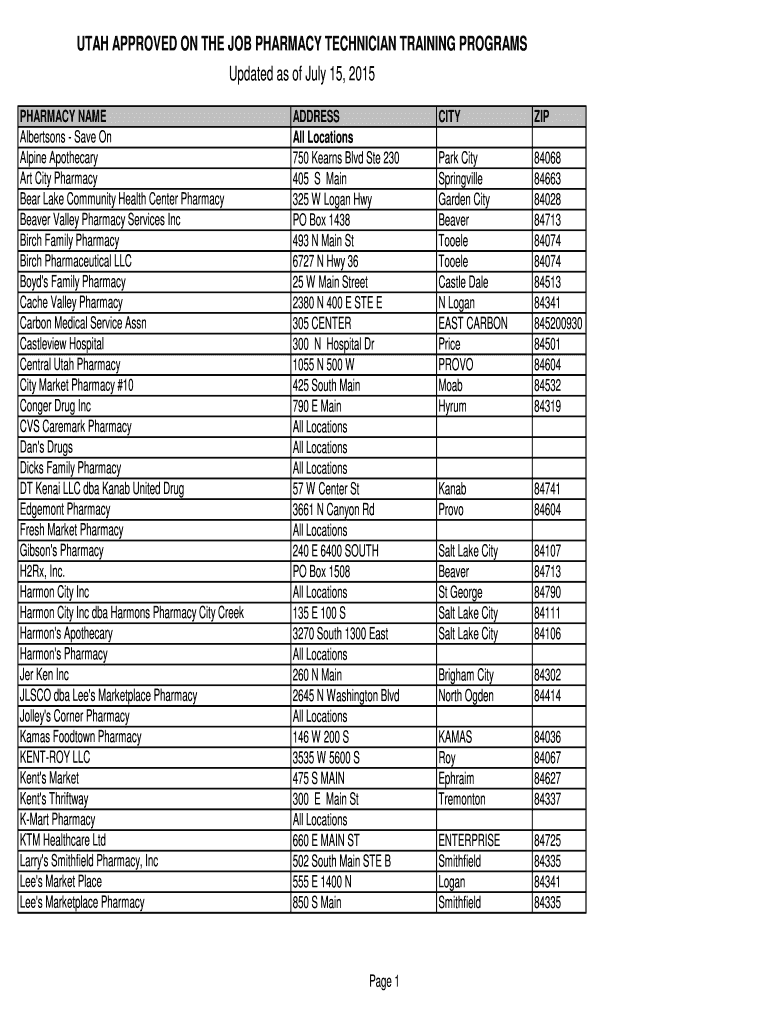 UTAH APPROVED ON THE JOB PHARMACY TECHNICIAN TRAINING PROGRAMS

Updated as of July 15, 2015

| PHARMACY NAME | ADDRESS | CITY | ZIP |
|---|---|---|---|
| Albertsons - Save On | All Locations | | |
| Alpine Apothecary | 750 Kearns Blvd Ste 230 | Park City | 84068 |
| Art City Pharmacy | 405 S Main | Springville | 84663 |
| Bear Lake Community Health Center Pharmacy | 325 W Logan Hwy | Garden City | 84028 |
| Beaver Valley Pharmacy Services Inc | PO Box 1438 | Beaver | 84713 |
| Birch Family Pharmacy | 493 N Main St | Tooele | 84074 |
| Birch Pharmaceutical LLC | 6727 N Hwy 36 | Tooele | 84074 |
| Boyd's Family Pharmacy | 25 W Main Street | Castle Dale | 84513 |
| Cache Valley Pharmacy | 2380 N 400 E STE E | N Logan | 84341 |
| Carbon Medical Service Assn | 305 CENTER | EAST CARBON | 845200930 |
| Castleview Hospital | 300 N Hospital Dr | Price | 84501 |
| Central Utah Pharmacy | 1055 N 500 W | PROVO | 84604 |
| City Market Pharmacy #10 | 425 South Main | Moab | 84532 |
| Conger Drug Inc | 790 E Main | Hyrum | 84319 |
| CVS Caremark Pharmacy | All Locations | | |
| Dan's Drugs | All Locations | | |
| Dicks Family Pharmacy | All Locations | | |
| DT Kenai LLC dba Kanab United Drug | 57 W Center St | Kanab | 84741 |
| Edgemont Pharmacy | 3661 N Canyon Rd | Provo | 84604 |
| Fresh Market Pharmacy | All Locations | | |
| Gibson's Pharmacy | 240 E 6400 SOUTH | Salt Lake City | 84107 |
| H2Rx, Inc. | PO Box 1508 | Beaver | 84713 |
| Harmon City Inc | All Locations | St George | 84790 |
| Harmon City Inc dba Harmons Pharmacy City Creek | 135 E 100 S | Salt Lake City | 84111 |
| Harmon's Apothecary | 3270 South 1300 East | Salt Lake City | 84106 |
| Harmon's Pharmacy | All Locations | | |
| Jer Ken Inc | 260 N Main | Brigham City | 84302 |
| JLSCO dba Lee's Marketplace Pharmacy | 2645 N Washington Blvd | North Ogden | 84414 |
| Jolley's Corner Pharmacy | All Locations | | |
| Kamas Foodtown Pharmacy | 146 W 200 S | KAMAS | 84036 |
| KENT-ROY LLC | 3535 W 5600 S | Roy | 84067 |
| Kent's Market | 475 S MAIN | Ephraim | 84627 |
| Kent's Thriftway | 300 E Main St | Tremonton | 84337 |
| K-Mart Pharmacy | All Locations | | |
| KTM Healthcare Ltd | 660 E MAIN ST | ENTERPRISE | 84725 |
| Larry's Smithfield Pharmacy, Inc | 502 South Main STE B | Smithfield | 84335 |
| Lee's Market Place | 555 E 1400 N | Logan | 84341 |
| Lee's Marketplace Pharmacy | 850 S Main | Smithfield | 84335 |

Page 1